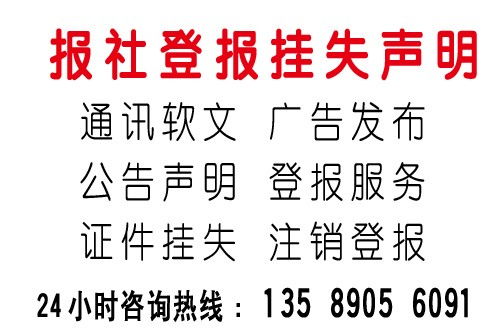 报社登报挂失声明

通讯软文 广告发布

公告声明 登报服务

证件挂失 注销登报

24小时咨询热线：135 8905 6091